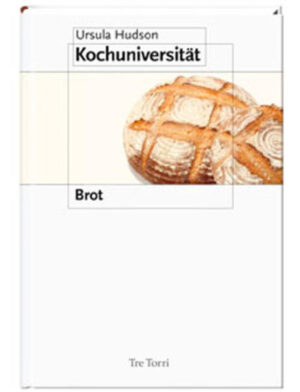 Ursula Hudson

Kochuniversität

Brot

Tre Torri